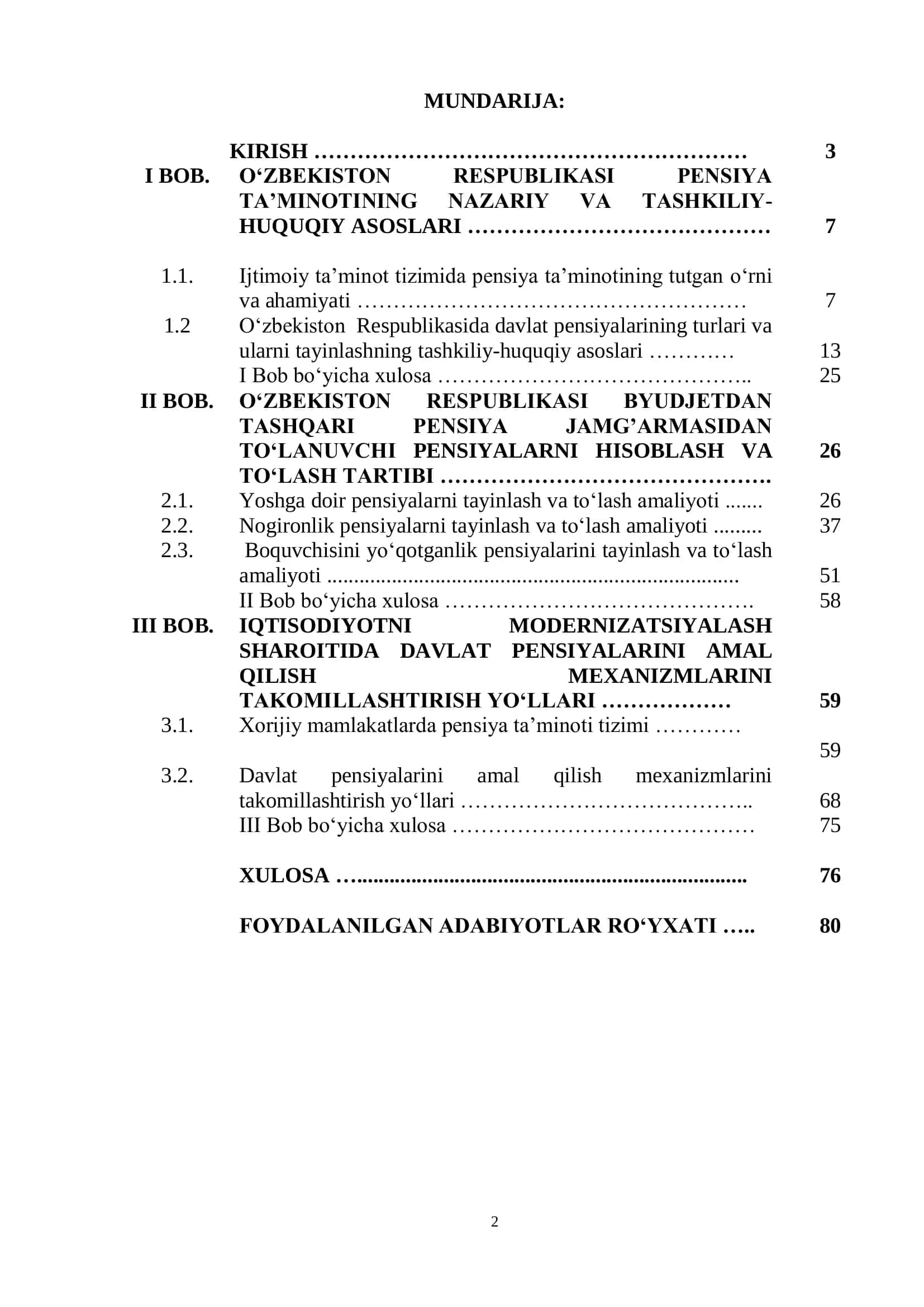 MUNDARIJA:

KIRISH 3

I BOB. O'ZBEKISTON RESPUBLIKASI PENSIYA TA'MINOTINING NAZARIY VA TASHKILIY-HUQUQIY ASOSLARI 7

1.1. Ijtimoiy ta'minot tizimida pensiya ta'minotining tutgan o'rni va ahamiyati 7

1.2 O'zbekiston Respublikasida davlat pensiyalarining turlari va ularni tayinlashning tashkiliy-huquqiy asoslari 13

I Bob bo'yicha xulosa 25

II BOB. O'ZBEKISTON RESPUBLIKASI BYUDJETDAN TASHQARI PENSIYA JAMG'ARMASIDAN TO'LANUVCHI PENSIYALARNI HISOBLASH VA TO'LASH TARTIBI 26

2.1. Yoshga doir pensiyalarni tayinlash va to'lash amaliyoti 26

2.2. Nogironlik pensiyalarni tayinlash va to'lash amaliyoti 37

2.3. Boquvchisini yo'qotganlik pensiyalarini tayinlash va to'lash amaliyoti 51

II Bob bo'yicha xulosa 58

III BOB. IQTISODIYOTNI MODERNIZATSIYALASH SHAROITIDA DAVLAT PENSIYALARINI AMAL QILISH MEXANIZMLARINI TAKOMILLASHTIRISH YO'LLARI 59

3.1. Xorijiy mamlakatlarda pensiya ta'minoti tizimi 59

3.2. Davlat pensiyalarini amal qilish mexanizmlarini takomillashtirish yo'llari 68

III Bob bo'yicha xulosa 75

XULOSA 76

FOYDALANILGAN ADABIYOTLAR RO'YXATI 80

2